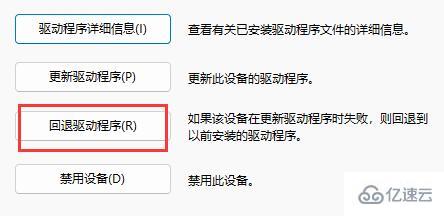 驱动程序详细信息(I)

查看有关已安装驱动程序文件的详细信息。

更新驱动程序(P)

更新此设备的驱动程序。

回退驱动程序(R)

如果该设备在更新驱动程序时失败，则回退到以前安装的驱动程序。

禁用设备(D)

禁用此设备。

亿速云